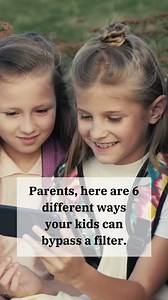 Parents, here are 6 different ways your kids can bypass a filter.